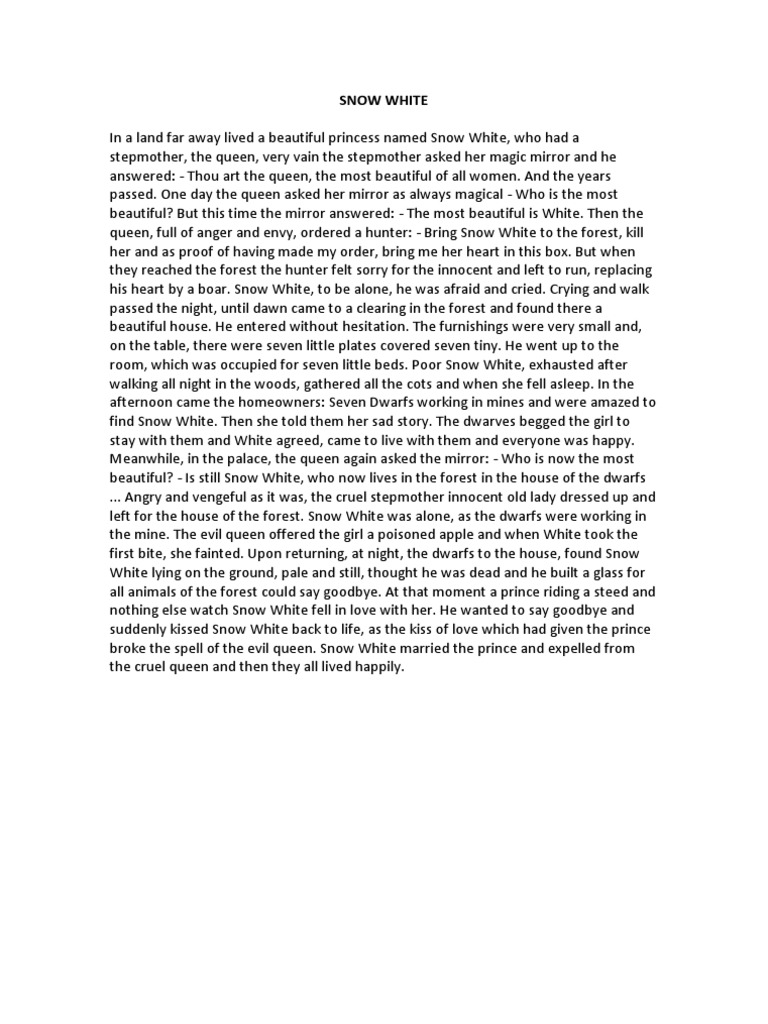 SNOW WHITE

In a land far away lived a beautiful princess named Snow White, who had a stepmother, the queen, very vain the stepmother asked her magic mirror and he answered: - Thou art the queen, the most beautiful of all women. And the years passed. One day the queen asked her mirror as always magical - Who is the most beautiful? But this time the mirror answered: - The most beautiful is White. Then the queen, full of anger and envy, ordered a hunter: - Bring Snow White to the forest, kill her and as proof of having made my order, bring me her heart in this box. But when they reached the forest the hunter felt sorry for the innocent and left to run, replacing his heart by a boar. Snow White, to be alone, he was afraid and cried. Crying and walk passed the night, until dawn came to a clearing in the forest and found there a beautiful house. He entered without hesitation. The furnishings were very small and, on the table, there were seven little plates covered seven tiny. He went up to the room, which was occupied for seven little beds. Poor Snow White, exhausted after walking all night in the woods, gathered all the cots and when she fell asleep. In the afternoon came the homeowners: Seven Dwarfs working in mines and were amazed to find Snow White. Then she told them her sad story. The dwarves begged the girl to stay with them and White agreed, came to live with them and everyone was happy. Meanwhile, in the palace, the queen again asked the mirror: - Who is now the most beautiful? - Is still Snow White, who now lives in the forest in the house of the dwarfs ... Angry and vengeful as it was, the cruel stepmother innocent old lady dressed up and left for the house of the forest. Snow White was alone, as the dwarfs were working in the mine. The evil queen offered the girl a poisoned apple and when White took the first bite, she fainted. Upon returning, at night, the dwarfs to the house, found Snow White lying on the ground, pale and still, thought he was dead and he built a glass for all animals of the forest could say goodbye. At that moment a prince riding a steed and nothing else watch Snow White fell in love with her. He wanted to say goodbye and suddenly kissed Snow White back to life, as the kiss of love which had given the prince broke the spell of the evil queen. Snow White married the prince and expelled from the cruel queen and then they all lived happily.